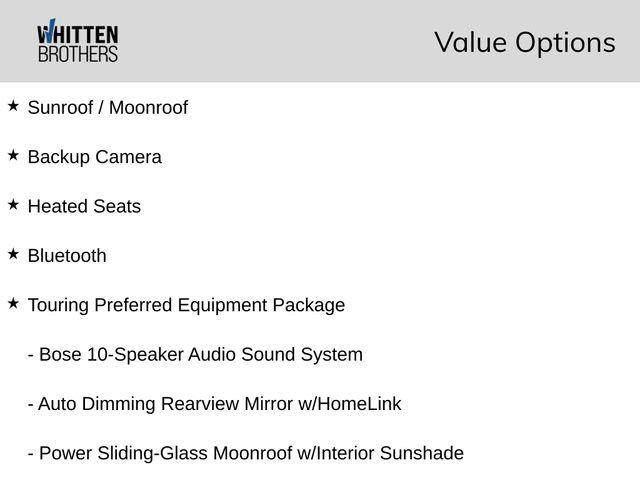 WHITTEN
BROTHERS

Value Options

★ Sunroof / Moonroof

★ Backup Camera

★ Heated Seats

★ Bluetooth

★ Touring Preferred Equipment Package

- Bose 10-Speaker Audio Sound System

- Auto Dimming Rearview Mirror w/HomeLink

- Power Sliding-Glass Moonroof w/Interior Sunshade